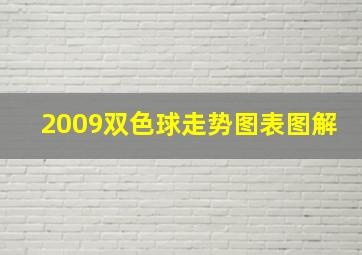 2009双色球走势图表图解